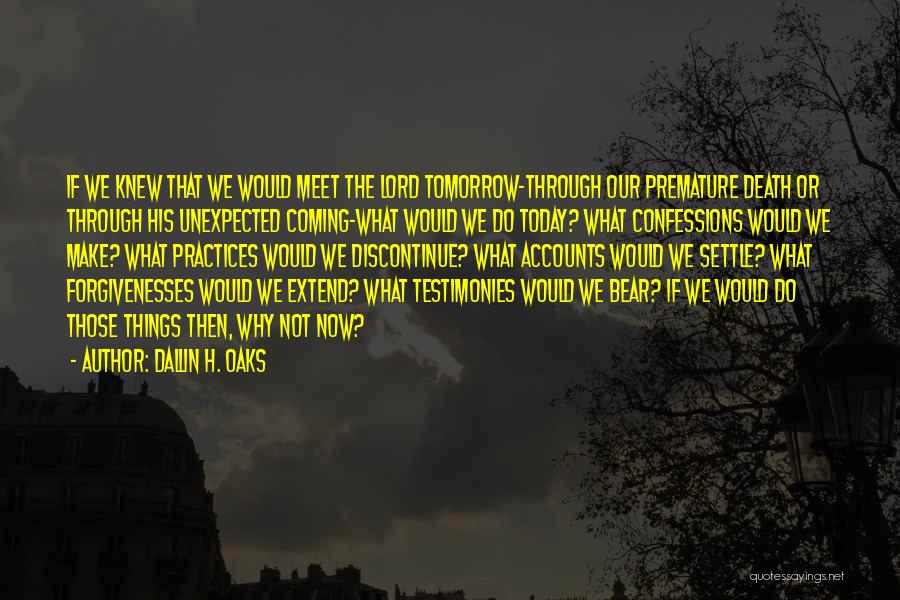 IF WE KNEW THAT WE WOULD MEET THE LORD TOMORROW-THROUGH OUR PREMATURE DEATH OR THROUGH HIS UNEXPECTED COMING-WHAT WOULD WE DO TODAY? WHAT CONFESSIONS WOULD WE MAKE? WHAT PRACTICES WOULD WE DISCONTINUE? WHAT ACCOUNTS WOULD WE SETTLE? WHAT FORGIVENESSES WOULD WE EXTEND? WHAT TESTIMONIES WOULD WE BEAR? IF WE WOULD DO THOSE THINGS THEN, WHY NOT NOW?

- AUTHOR: DALLIN H. OAKS

quotessayings.net